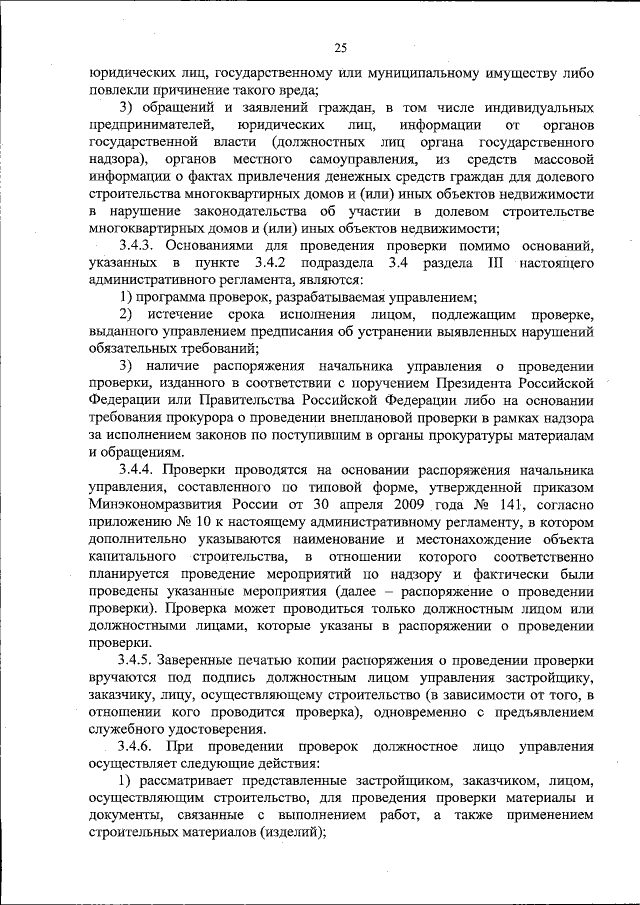 25

юридических лиц, государственному или муниципальному имуществу либо повлекли причинение такого вреда;

3) обращений и заявлений граждан, в том числе индивидуальных предпринимателей, юридических лиц, информации от органов государственной власти (должностных лиц органа государственного надзора), органов местного самоуправления, из средств массовой информации о фактах привлечения денежных средств граждан для долевого строительства многоквартирных домов и (или) иных объектов недвижимости в нарушение законодательства об участии в долевом строительстве многоквартирных домов и (или) иных объектов недвижимости;

3.4.3. Основаниями для проведения проверки помимо оснований, указанных в пункте 3.4.2 подраздела 3.4 раздела III настоящего административного регламента, являются:

1) программа проверок, разрабатываемая управлением;

2) истечение срока исполнения лицом, подлежащим проверке, выданного управлением предписания об устранении выявленных нарушений обязательных требований;

3) наличие распоряжения начальника управления о проведении проверки, изданного в соответствии с поручением Президента Российской Федерации или Правительства Российской Федерации либо на основании требования прокурора о проведении внеплановой проверки в рамках надзора за исполнением законов по поступившим в органы прокуратуры материалам и обращениям.

3.4.4. Проверки проводятся на основании распоряжения начальника управления, составленного по типовой форме, утвержденной приказом Минэкономразвития России от 30 апреля 2009 года № 141, согласно приложению № 10 к настоящему административному регламенту, в котором дополнительно указываются наименование и местонахождение объекта капитального строительства, в отношении которого соответственно планируется проведение мероприятий по надзору и фактически были проведены указанные мероприятия (далее – распоряжение о проведении проверки). Проверка может проводиться только должностным лицом или должностными лицами, которые указаны в распоряжении о проведении проверки.

3.4.5. Заверенные печатью копии распоряжения о проведении проверки вручаются под подпись должностным лицом управления застройщику, заказчику, лицу, осуществляющему строительство (в зависимости от того, в отношении кого проводится проверка), одновременно с предъявлением служебного удостоверения.

3.4.6. При проведении проверок должностное лицо управления осуществляет следующие действия:

1) рассматривает представленные застройщиком, заказчиком, лицом, осуществляющим строительство, для проведения проверки материалы и документы, связанные с выполнением работ, а также применением строительных материалов (изделий);